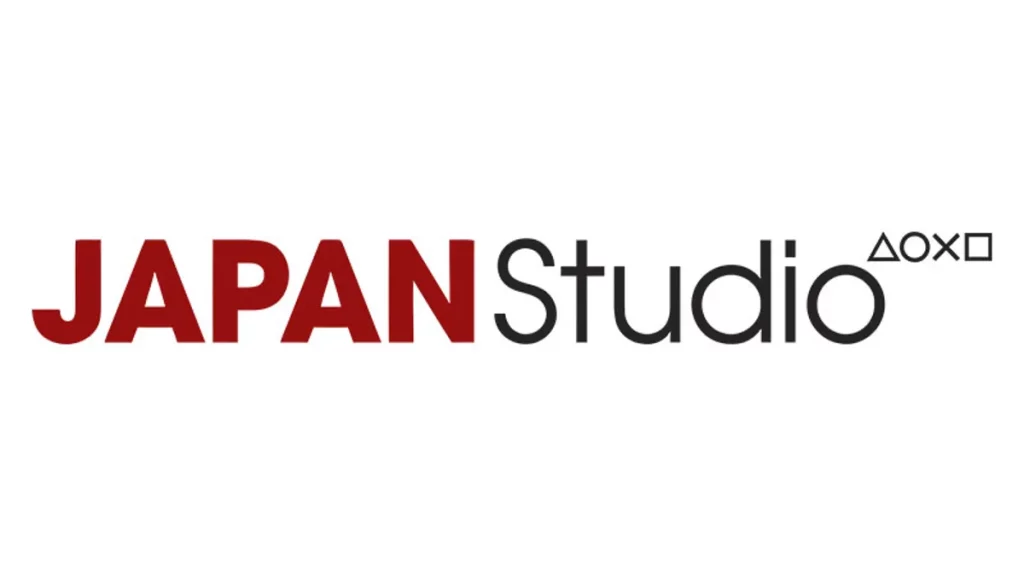 JAPAN Studio △○×□